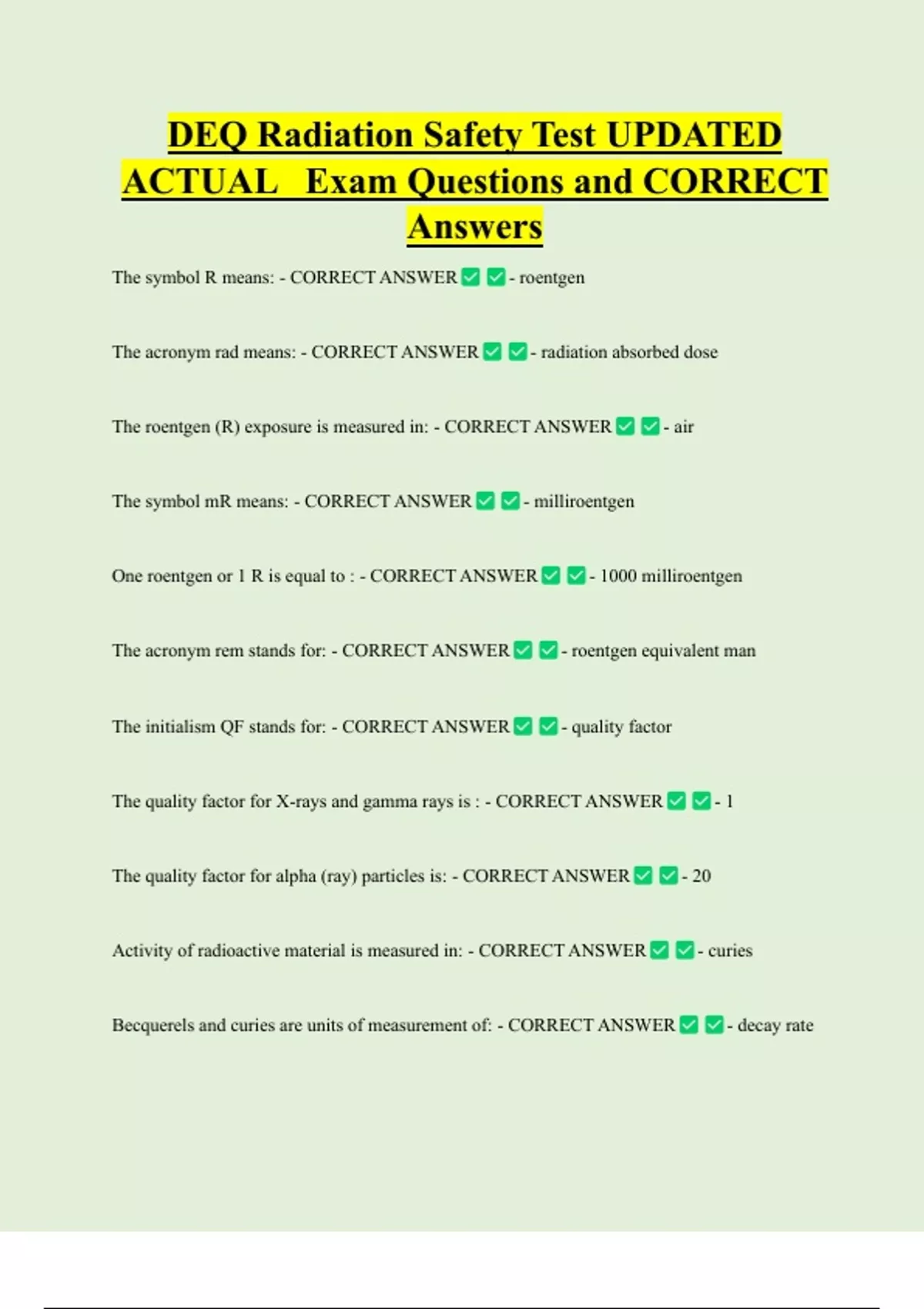 DEQ Radiation Safety Test UPDATED ACTUAL Exam Questions and CORRECT Answers

The symbol R means: - CORRECT ANSWER ✅ ✅ - roentgen

The acronym rad means: - CORRECT ANSWER ✅ ✅ - radiation absorbed dose

The roentgen (R) exposure is measured in: - CORRECT ANSWER ✅ ✅ - air

The symbol mR means: - CORRECT ANSWER ✅ ✅ - milliroentgen

One roentgen or 1 R is equal to : - CORRECT ANSWER ✅ ✅ - 1000 milliroentgen

The acronym rem stands for: - CORRECT ANSWER ✅ ✅ - roentgen equivalent man

The initialism QF stands for: - CORRECT ANSWER ✅ ✅ - quality factor

The quality factor for X-rays and gamma rays is : - CORRECT ANSWER ✅ ✅ - 1

The quality factor for alpha (ray) particles is: - CORRECT ANSWER ✅ ✅ - 20

Activity of radioactive material is measured in: - CORRECT ANSWER ✅ ✅ - curies

Becquerels and curies are units of measurement of: - CORRECT ANSWER ✅ ✅ - decay rate